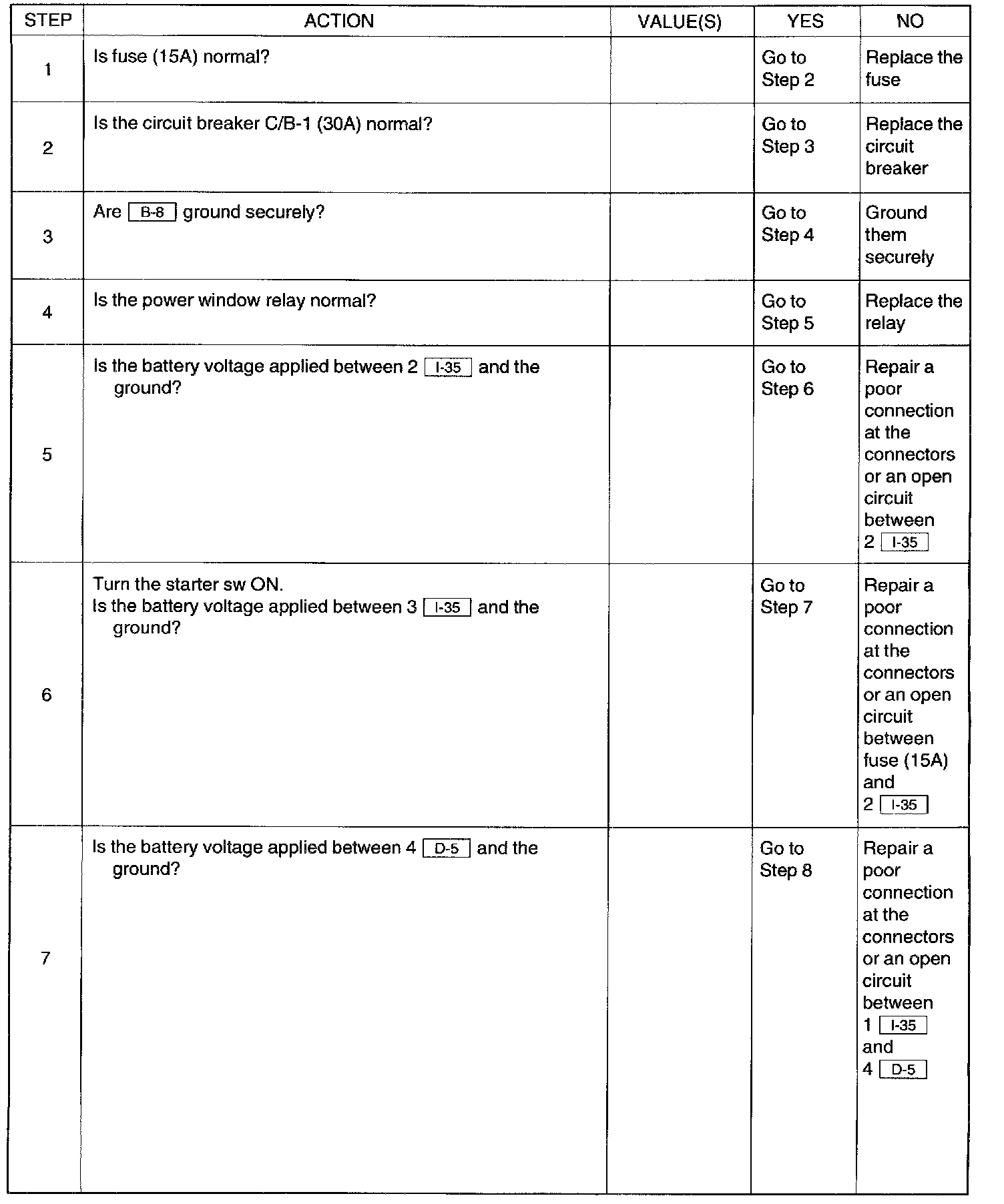 | STEP | ACTION | VALUE(S) | YES | NO |
|---|---|---|---|---|
| 1 | Is fuse (15A) normal? | | Go to Step 2 | Replace the fuse |
| 2 | Is the circuit breaker C/B-1 (30A) normal? | | Go to Step 3 | Replace the circuit breaker |
| 3 | Are B-8 ground securely? | | Go to Step 4 | Ground them securely |
| 4 | Is the power window relay normal? | | Go to Step 5 | Replace the relay |
| 5 | Is the battery voltage applied between 2 I-35 and the ground? | | Go to Step 6 | Repair a poor connection at the connectors or an open circuit between 2 I-35 |
| 6 | Turn the starter sw ON. Is the battery voltage applied between 3 I-35 and the ground? | | Go to Step 7 | Repair a poor connection at the connectors or an open circuit between fuse (15A) and 2 I-35 |
| 7 | Is the battery voltage applied between 4 D-5 and the ground? | | Go to Step 8 | Repair a poor connection at the connectors or an open circuit between 1 I-35 and 4 D-5 |